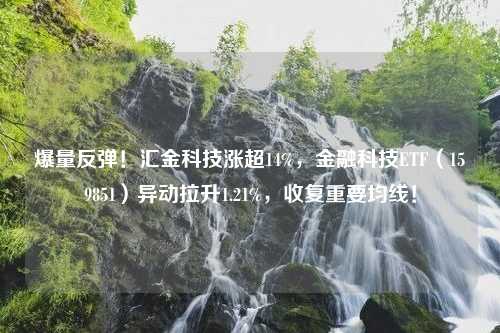 爆量反弹！汇金科技涨超14%，金融科技ETF（159851）异动拉升1.21%，收复重要均线！